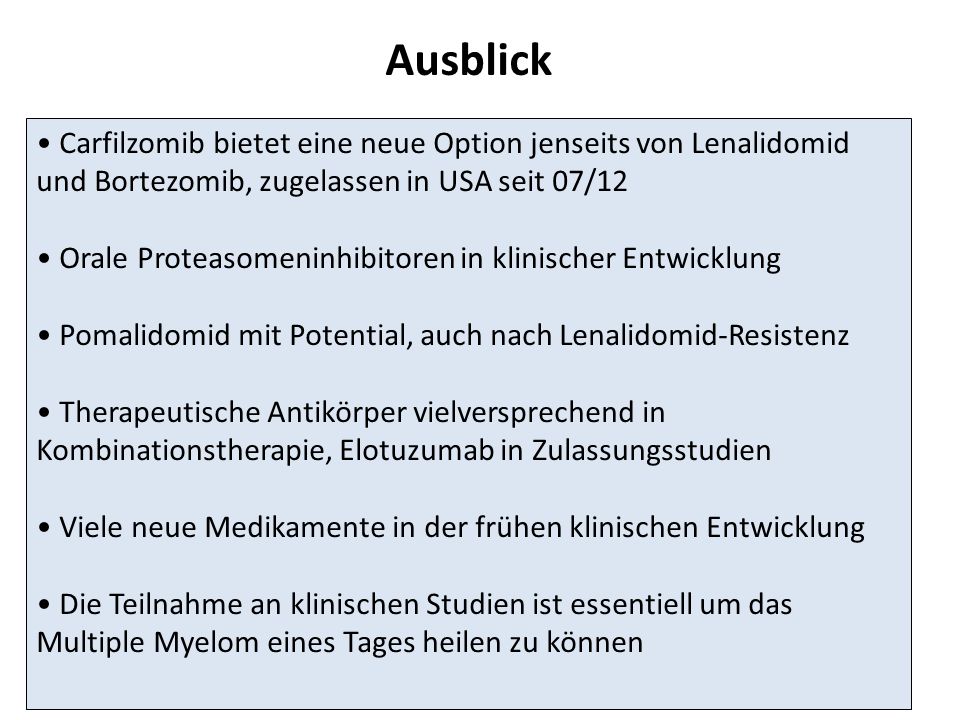 Ausblick

• Carfilzomib bietet eine neue Option jenseits von Lenalidomid und Bortezomib, zugelassen in USA seit 07/12

• Orale Proteasomeninhibitoren in klinischer Entwicklung

• Pomalidomid mit Potential, auch nach Lenalidomid-Resistenz

• Therapeutische Antikörper vielversprechend in Kombinationstherapie, Elotuzumab in Zulassungsstudien

• Viele neue Medikamente in der frühen klinischen Entwicklung

• Die Teilnahme an klinischen Studien ist essentiell um das Multiple Myelom eines Tages heilen zu können